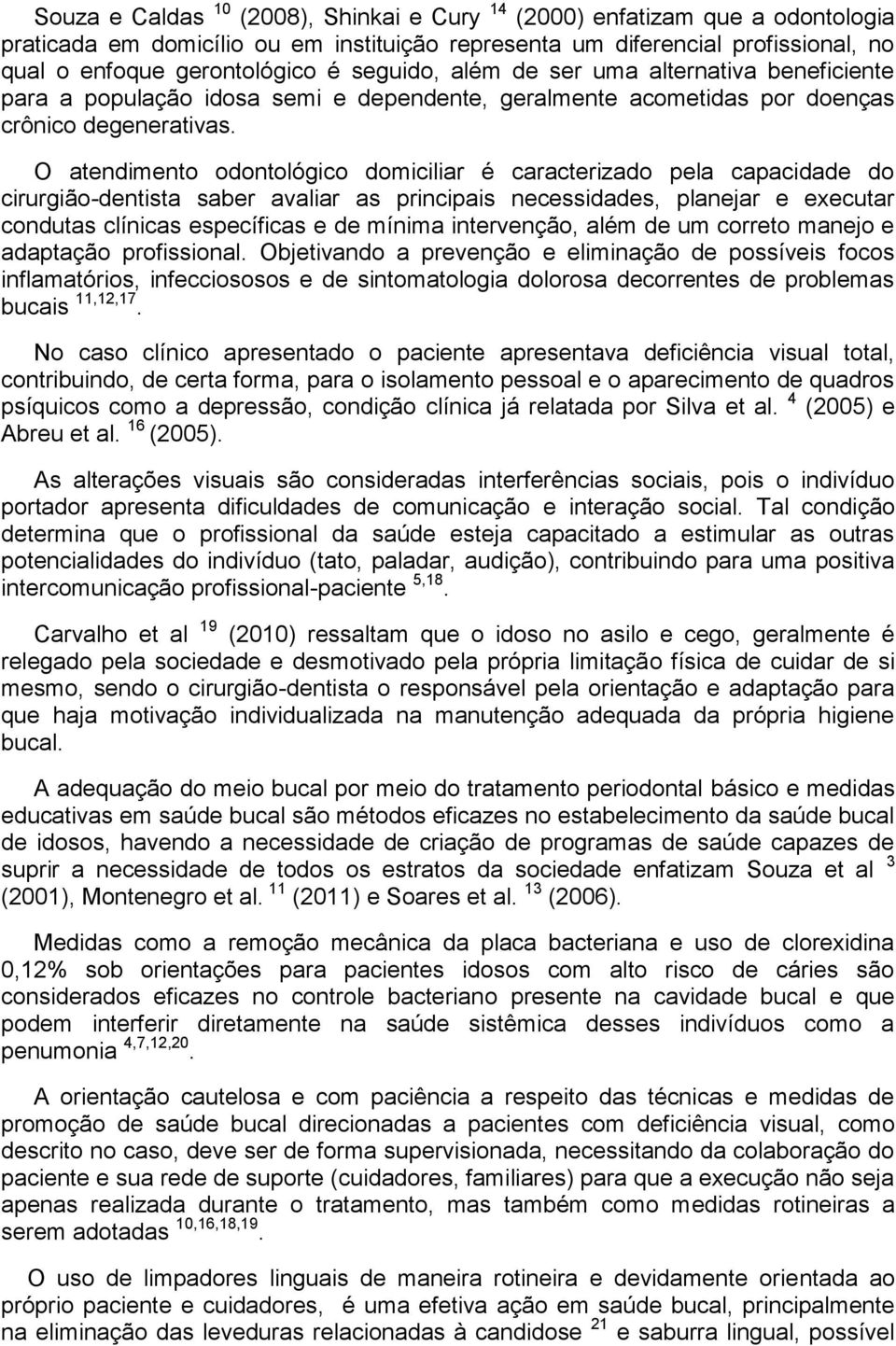 Souza e Caldas $^{10}$ (2008), Shinkai e Cury $^{14}$ (2000) enfatizam que a odontologia praticada em domicílio ou em instituição representa um diferencial profissional, no qual o enfoque gerontológico é seguido, além de ser uma alternativa beneficiente para a população idosa semi e dependente, geralmente acometidas por doenças crônico degenerativas.

O atendimento odontológico domiciliar é caracterizado pela capacidade do cirurgião-dentista saber avaliar as principais necessidades, planejar e executar condutas clínicas específicas e de mínima intervenção, além de um correto manejo e adaptação profissional. Objetivando a prevenção e eliminação de possíveis focos inflamatórios, infecciososos e de sintomatologia dolorosa decorrentes de problemas bucais $^{11,12,17}$.

No caso clínico apresentado o paciente apresentava deficiência visual total, contribuindo, de certa forma, para o isolamento pessoal e o aparecimento de quadros psíquicos como a depressão, condição clínica já relatada por Silva et al. $^{4}$ (2005) e Abreu et al. $^{16}$ (2005).

As alterações visuais são consideradas interferências sociais, pois o indivíduo portador apresenta dificuldades de comunicação e interação social. Tal condição determina que o profissional da saúde esteja capacitado a estimular as outras potencialidades do indivíduo (tato, paladar, audição), contribuindo para uma positiva intercomunicação profissional-paciente $^{5,18}$.

Carvalho et al $^{19}$ (2010) ressaltam que o idoso no asilo e cego, geralmente é relegado pela sociedade e desmotivado pela própria limitação física de cuidar de si mesmo, sendo o cirurgião-dentista o responsável pela orientação e adaptação para que haja motivação individualizada na manutenção adequada da própria higiene bucal.

A adequação do meio bucal por meio do tratamento periodontal básico e medidas educativas em saúde bucal são métodos eficazes no estabelecimento da saúde bucal de idosos, havendo a necessidade de criação de programas de saúde capazes de suprir a necessidade de todos os estratos da sociedade enfatizam Souza et al $^{3}$ (2001), Montenegro et al. $^{11}$ (2011) e Soares et al. $^{13}$ (2006).

Medidas como a remoção mecânica da placa bacteriana e uso de clorexidina 0,12% sob orientações para pacientes idosos com alto risco de cáries são considerados eficazes no controle bacteriano presente na cavidade bucal e que podem interferir diretamente na saúde sistêmica desses indivíduos como a penumonia $^{4,7,12,20}$.

A orientação cautelosa e com paciência a respeito das técnicas e medidas de promoção de saúde bucal direcionadas a pacientes com deficiência visual, como descrito no caso, deve ser de forma supervisionada, necessitando da colaboração do paciente e sua rede de suporte (cuidadores, familiares) para que a execução não seja apenas realizada durante o tratamento, mas também como medidas rotineiras a serem adotadas $^{10,16,18,19}$.

O uso de limpadores linguais de maneira rotineira e devidamente orientada ao próprio paciente e cuidadores, é uma efetiva ação em saúde bucal, principalmente na eliminação das leveduras relacionadas à candidose $^{21}$ e saburra lingual, possível